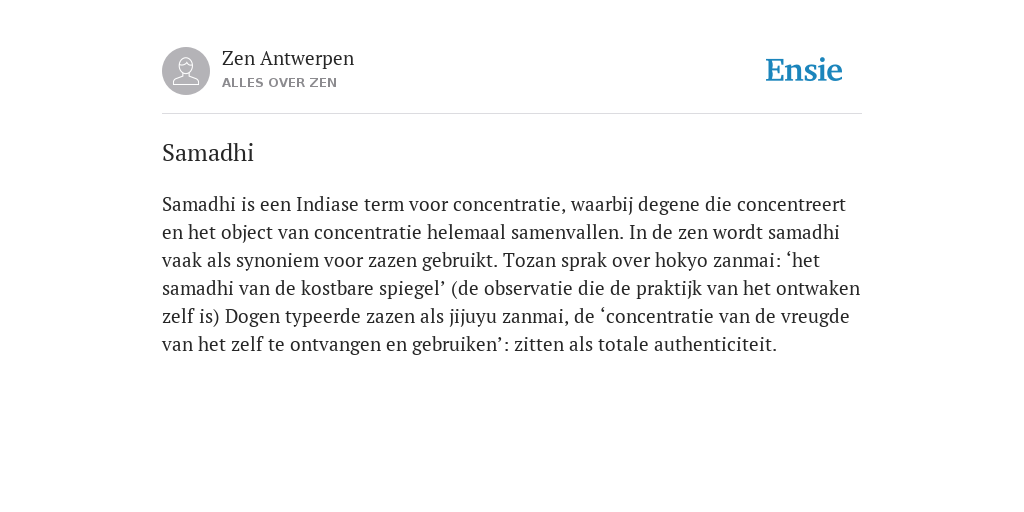 Zen Antwerpen
ALLES OVER ZEN

Ensie

Samadhi

Samadhi is een Indiase term voor concentratie, waarbij degene die concentreert en het object van concentratie helemaal samenvallen. In de zen wordt samadhi vaak als synoniem voor zazen gebruikt. Tozan sprak over hokyo zanmai: ‘het samadhi van de kostbare spiegel’ (de observatie die de praktijk van het ontwaken zelf is) Dogen typeerde zazen als jijuyu zanmai, de ‘concentratie van de vreugde van het zelf te ontvangen en gebruiken’: zitten als totale authenticiteit.